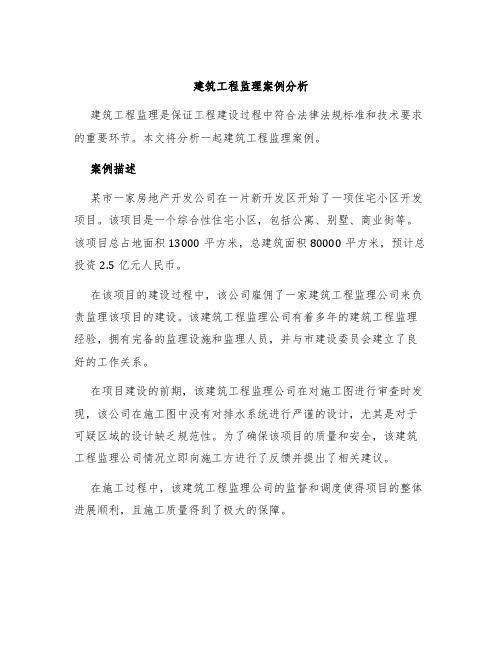 建筑工程监理案例分析

建筑工程监理是保证工程建设过程中符合法律法规标准和技术要求的重要环节。本文将分析一起建筑工程监理案例。

案例描述

某市一家房地产开发公司在一片新开发区开始了一项住宅小区开发项目。该项目是一个综合性住宅小区，包括公寓、别墅、商业街等。该项目总占地面积 13000 平方米，总建筑面积 80000 平方米，预计总投资 2.5 亿元人民币。

在该项目的建设过程中，该公司雇佣了一家建筑工程监理公司来负责监理该项目的建设。该建筑工程监理公司有着多年的建筑工程监理经验，拥有完备的监理设施和监理人员，并与市建设委员会建立了良好的工作关系。

在项目建设的前期，该建筑工程监理公司在对施工图进行审查时发现，该公司在施工图中没有对排水系统进行严谨的设计，尤其是对于可疑区域的设计缺乏规范性。为了确保该项目的质量和安全，该建筑工程监理公司情况立即向施工方进行了反馈并提出了相关建议。

在施工过程中，该建筑工程监理公司的监督和调度使得项目的整体进展顺利，且施工质量得到了极大的保障。